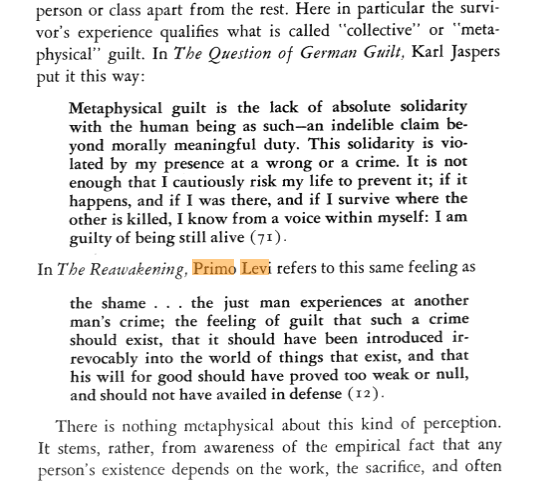 person or class apart from the rest. Here in particular the survivor's experience qualifies what is called "collective" or "metaphysical" guilt. In The Question of German Guilt, Karl Jaspers put it this way:

Metaphysical guilt is the lack of absolute solidarity with the human being as such—an indelible claim beyond morally meaningful duty. This solidarity is violated by my presence at a wrong or a crime. It is not enough that I cautiously risk my life to prevent it; if it happens, and if I was there, and if I survive where the other is killed, I know from a voice within myself: I am guilty of being still alive (71).

In The Reawakening, Primo Levi refers to this same feeling as

the shame . . . the just man experiences at another man's crime; the feeling of guilt that such a crime should exist, that it should have been introduced irrevocably into the world of things that exist, and that his will for good should have proved too weak or null, and should not have availed in defense (12).

There is nothing metaphysical about this kind of perception. It stems, rather, from awareness of the empirical fact that any person's existence depends on the work, the sacrifice, and often